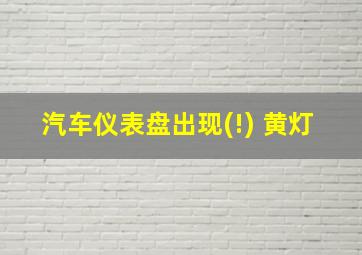 汽车仪表盘出现(!) 黄灯